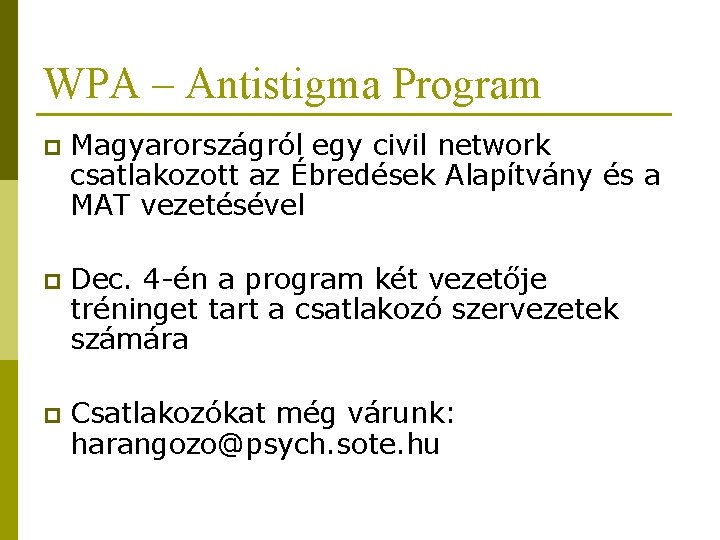 WPA – Antistigma Program

Magyarországról egy civil network csatlakozott az Ébredések Alapítvány és a MAT vezetésével

Dec. 4-én a program két vezetője tréninget tart a csatlakozó szervezetek számára

Csatlakozókat még várunk: harangozo@psych.sote.hu